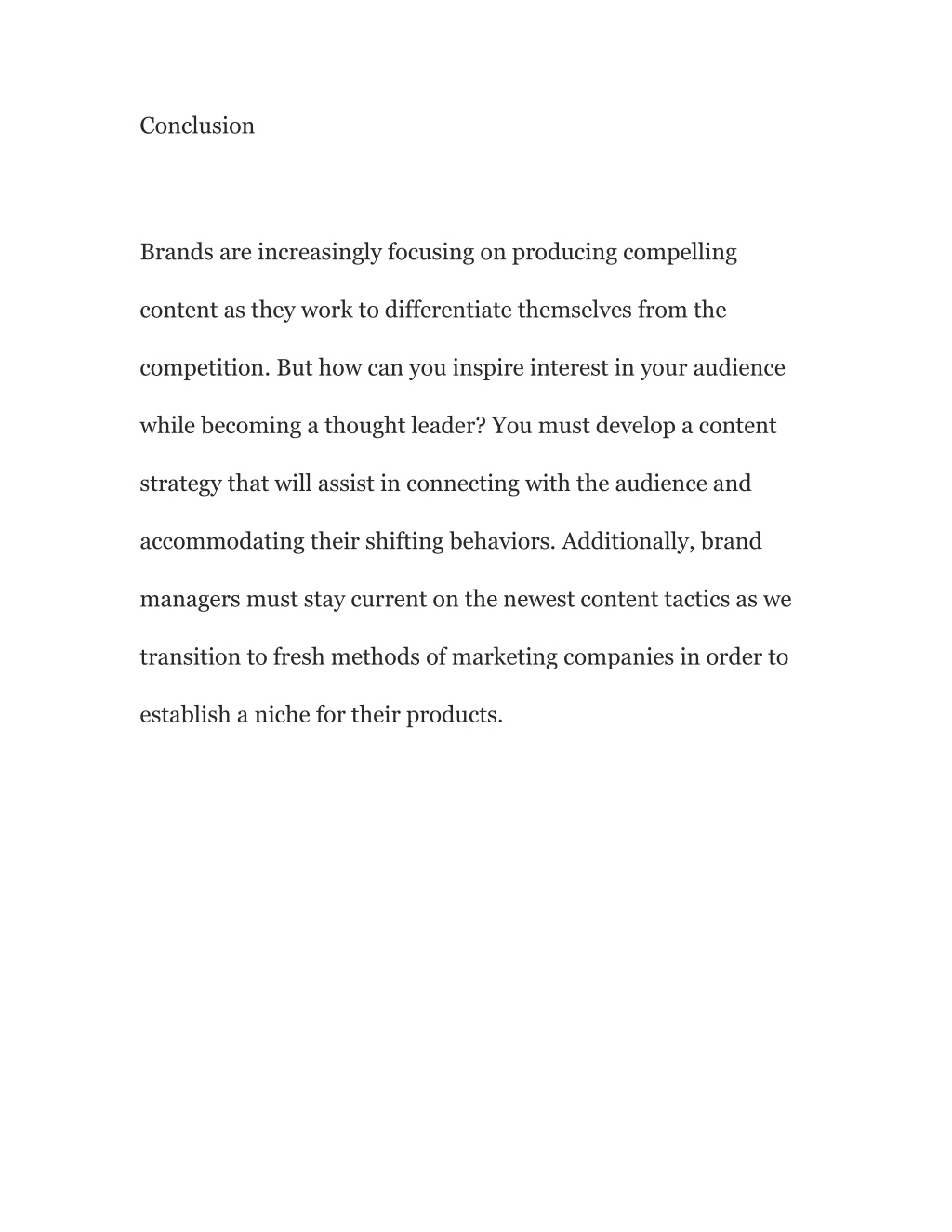 Conclusion

Brands are increasingly focusing on producing compelling content as they work to differentiate themselves from the competition. But how can you inspire interest in your audience while becoming a thought leader? You must develop a content strategy that will assist in connecting with the audience and accommodating their shifting behaviors. Additionally, brand managers must stay current on the newest content tactics as we transition to fresh methods of marketing companies in order to establish a niche for their products.